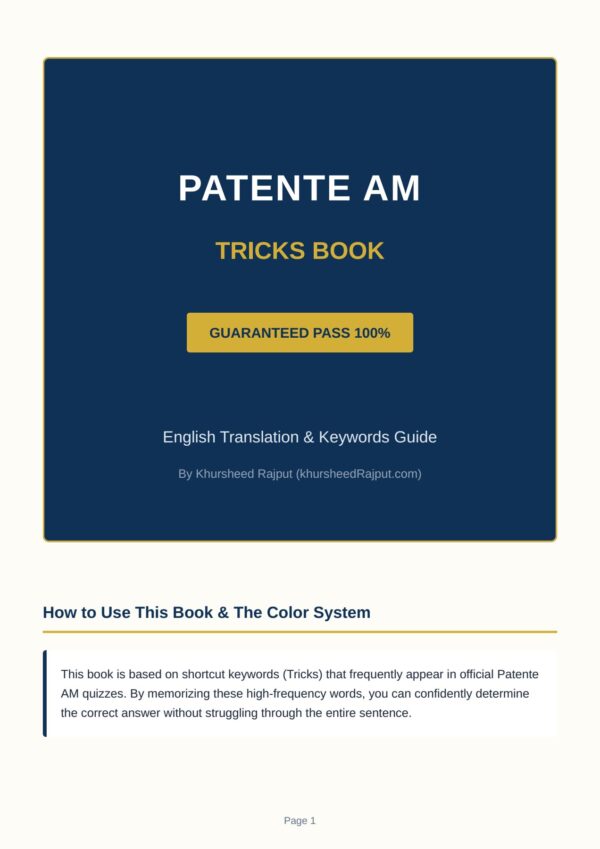 PATENTE AM

TRICKS BOOK

GUARANTEED PASS 100%

English Translation & Keywords Guide

By Khursheed Rajput (khursheedRajput.com)

How to Use This Book & The Color System

This book is based on shortcut keywords (Tricks) that frequently appear in official Patente AM quizzes. By memorizing these high-frequency words, you can confidently determine the correct answer without struggling through the entire sentence.

Page 1